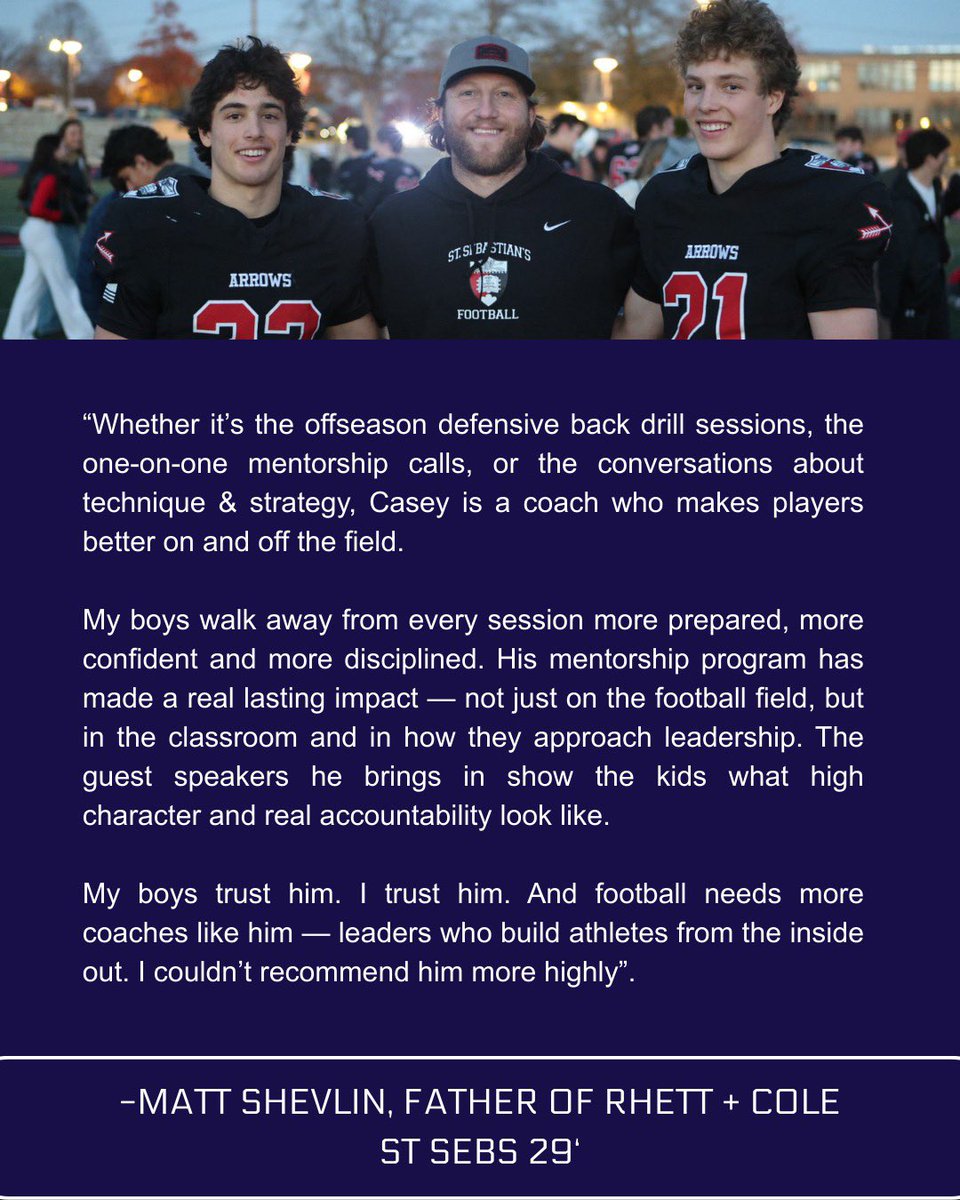 ARROWS

ST. SEBASTIAN'S FOOTBALL

ARROWS

21

"Whether it's the offseason defensive back drill sessions, the one-on-one mentorship calls, or the conversations about technique & strategy, Casey is a coach who makes players better on and off the field.

My boys walk away from every session more prepared, more confident and more disciplined. His mentorship program has made a real lasting impact — not just on the football field, but in the classroom and in how they approach leadership. The guest speakers he brings in show the kids what high character and real accountability look like.

My boys trust him. I trust him. And football needs more coaches like him — leaders who build athletes from the inside out. I couldn't recommend him more highly".

-MATT SHEVLIN, FATHER OF RHETT + COLE
ST SEBS 29'